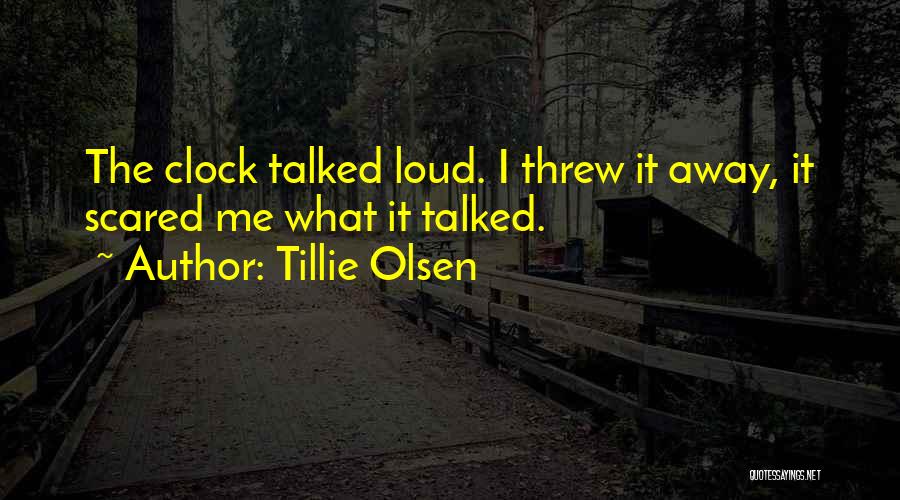 The clock talked loud. I threw it away, it scared me what it talked.

~ Author: Tillie Olsen

QUOTESSAYINGS.NET